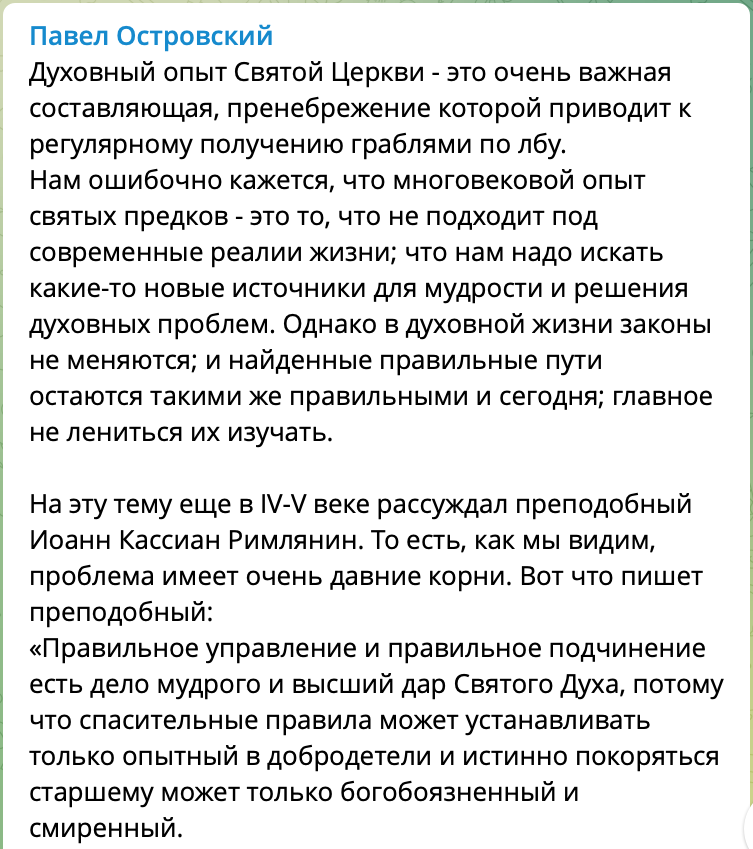 Павел Островский
Духовный опыт Святой Церкви - это очень важная составляющая, пренебрежение которой приводит к регулярному получению граблями по лбу.
Нам ошибочно кажется, что многовековой опыт святых предков - это то, что не подходит под современные реалии жизни; что нам надо искать какие-то новые источники для мудрости и решения духовных проблем. Однако в духовной жизни законы не меняются; и найденные правильные пути остаются такими же правильными и сегодня; главное не лениться их изучать.

На эту тему еще в IV-V веке рассуждал преподобный Иоанн Кассиан Римлянин. То есть, как мы видим, проблема имеет очень давние корни. Вот что пишет преподобный:
«Правильное управление и правильное подчинение есть дело мудрого и высший дар Святого Духа, потому что спасительные правила может устанавливать только опытный в добродетели и истинно покоряться старшему может только богобоязненный и смиренный.